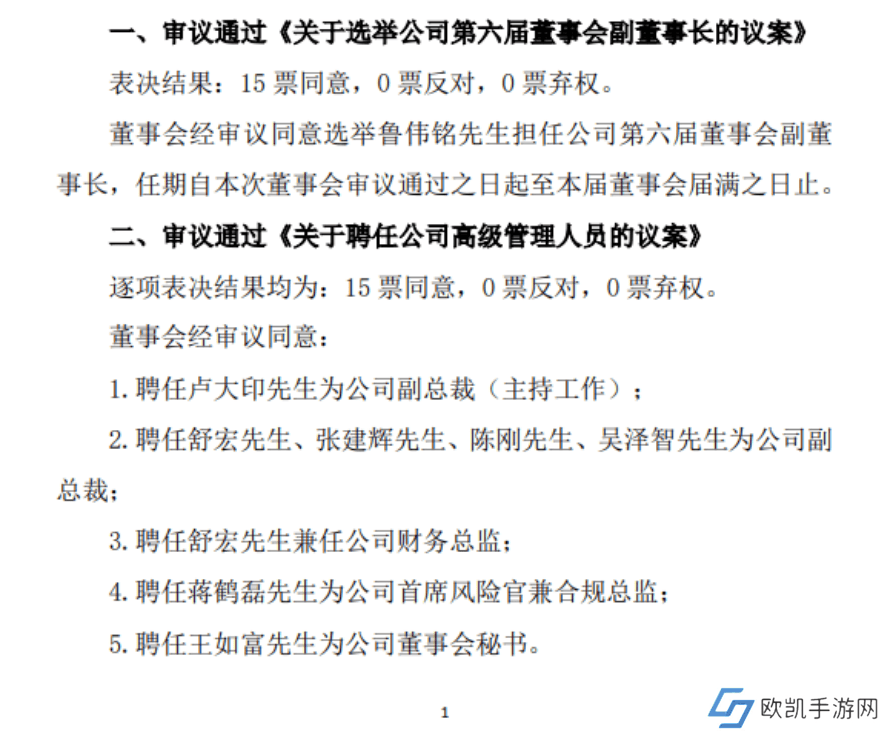 一、审议通过《关于选举公司第六届董事会副董事长的议案》

表决结果：15 票同意，0 票反对，0 票弃权。

董事会经审议同意选举鲁伟铭先生担任公司第六届董事会副董事长，任期自本次董事会审议通过之日起至本届董事会届满之日止。

二、审议通过《关于聘任公司高级管理人员的议案》

逐项表决结果均为：15 票同意，0 票反对，0 票弃权。

董事会经审议同意：

1. 聘任卢大印先生为公司副总裁（主持工作）；

2. 聘任舒宏先生、张建辉先生、陈刚先生、吴泽智先生为公司副总裁；

3. 聘任舒宏先生兼任公司财务总监；

4. 聘任蒋鹤磊先生为公司首席风险官兼合规总监；

5. 聘任王如富先生为公司董事会秘书。

1

欧凯手游网